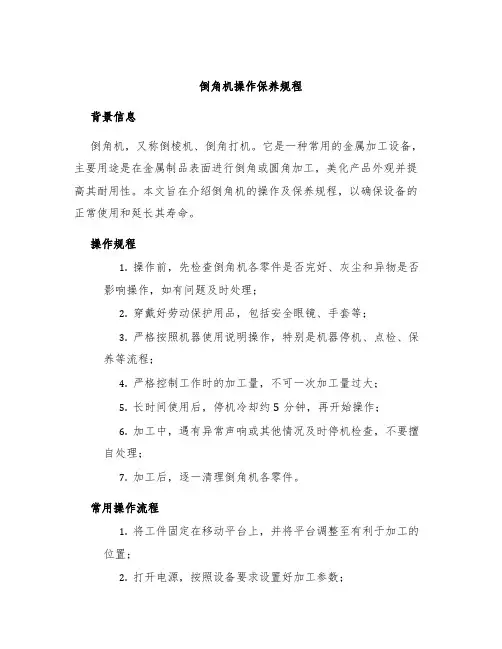 倒角机操作保养规程

背景信息

倒角机，又称倒棱机、倒角打机。它是一种常用的金属加工设备，主要用途是在金属制品表面进行倒角或圆角加工，美化产品外观并提高其耐用性。本文旨在介绍倒角机的操作及保养规程，以确保设备的正常使用和延长其寿命。

操作规程

1. 操作前，先检查倒角机各零件是否完好、灰尘和异物是否影响操作，如有问题及时处理；

2. 穿戴好劳动保护用品，包括安全眼镜、手套等；

3. 严格按照机器使用说明操作，特别是机器停机、点检、保养等流程；

4. 严格控制工作时的加工量，不可一次加工量过大；

5. 长时间使用后，停机冷却约 5 分钟，再开始操作；

6. 加工中，遇有异常声响或其他情况及时停机检查，不要擅自处理；

7. 加工后，逐一清理倒角机各零件。

常用操作流程

1. 将工件固定在移动平台上，并将平台调整至有利于加工的位置；

2. 打开电源，按照设备要求设置好加工参数；